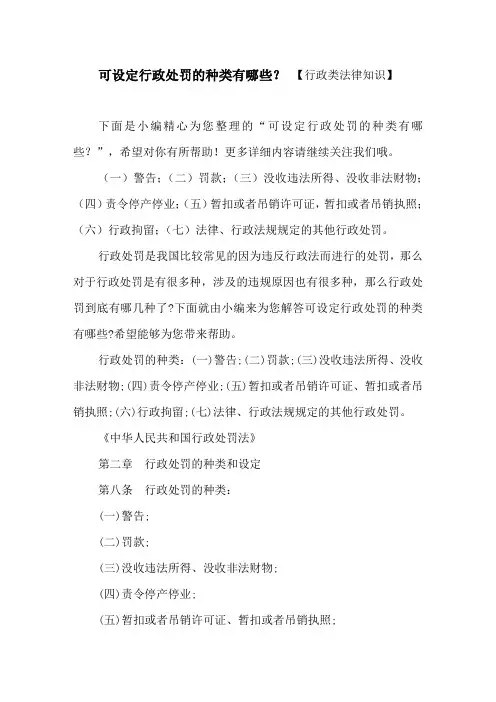 可设定行政处罚的种类有哪些？ 【行政类法律知识】

下面是小编精心为您整理的“可设定行政处罚的种类有哪些？”，希望对你有所帮助！更多详细内容请继续关注我们哦。

（一）警告；（二）罚款；（三）没收违法所得、没收非法财物；（四）责令停产停业；（五）暂扣或者吊销许可证，暂扣或者吊销执照；（六）行政拘留；（七）法律、行政法规规定的其他行政处罚。

行政处罚是我国比较常见的因为违反行政法而进行的处罚，那么对于行政处罚是有很多种，涉及的违规原因也有很多种，那么行政处罚到底有哪几种了?下面就由小编来为您解答可设定行政处罚的种类有哪些?希望能够为您带来帮助。

行政处罚的种类：(一)警告；(二)罚款；(三)没收违法所得、没收非法财物；(四)责令停产停业；(五)暂扣或者吊销许可证、暂扣或者吊销执照；(六)行政拘留；(七)法律、行政法规规定的其他行政处罚。

《中华人民共和国行政处罚法》

第二章 行政处罚的种类和设定

第八条 行政处罚的种类：

(一)警告；

(二)罚款；

(三)没收违法所得、没收非法财物；

(四)责令停产停业；

(五)暂扣或者吊销许可证、暂扣或者吊销执照；